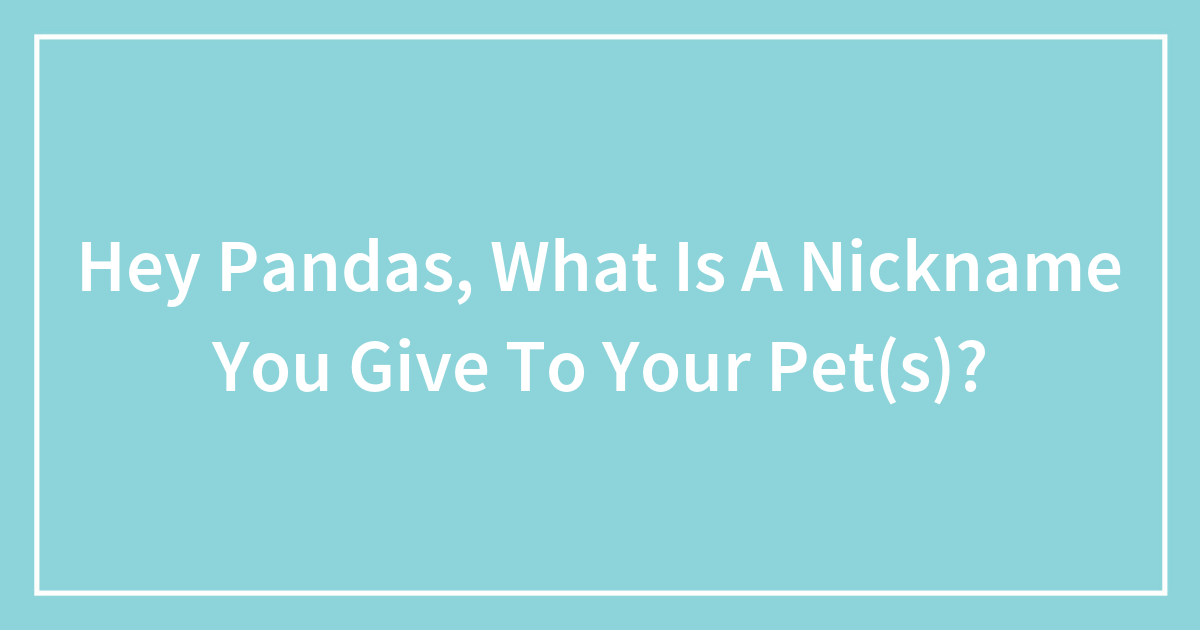 Hey Pandas, What Is A Nickname You Give To Your Pet(s)?